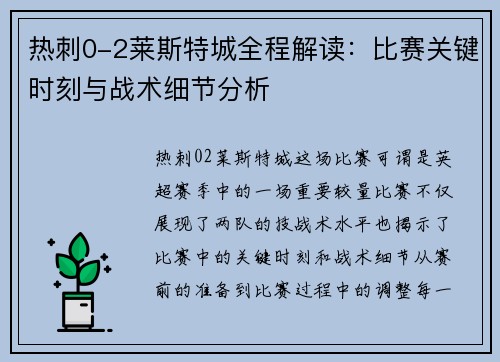 热刺0-2莱斯特城全程解读：比赛关键时刻与战术细节分析

热刺02莱斯特城这场比赛可谓是英超赛季中的一场重要较量比赛不仅展现了两队的技战术水平也揭示了比赛中的关键时刻和战术细节从赛前的准备到比赛过程中的调整每一